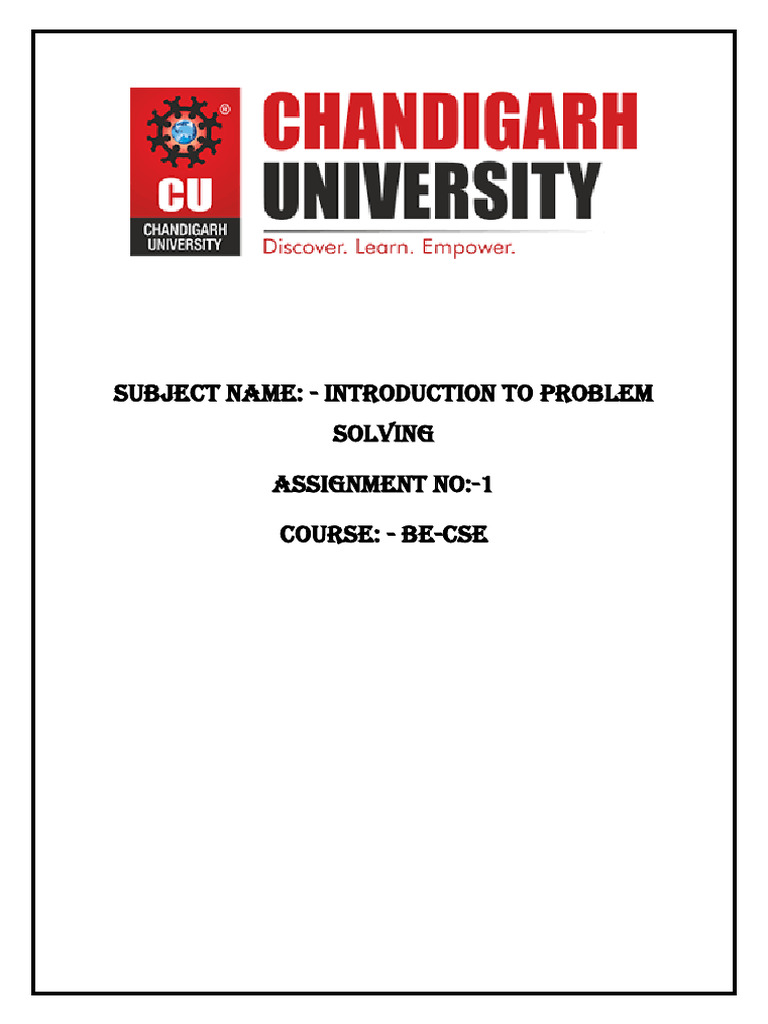 CU
CHANDIGARH UNIVERSITY

CHANDIGARH UNIVERSITY

Discover. Learn. Empower.

SUBJECT NAME: - INTRODUCTION TO PROBLEM SOLVING

ASSIGNMENT NO:-1

COURSE: - BE-CSE